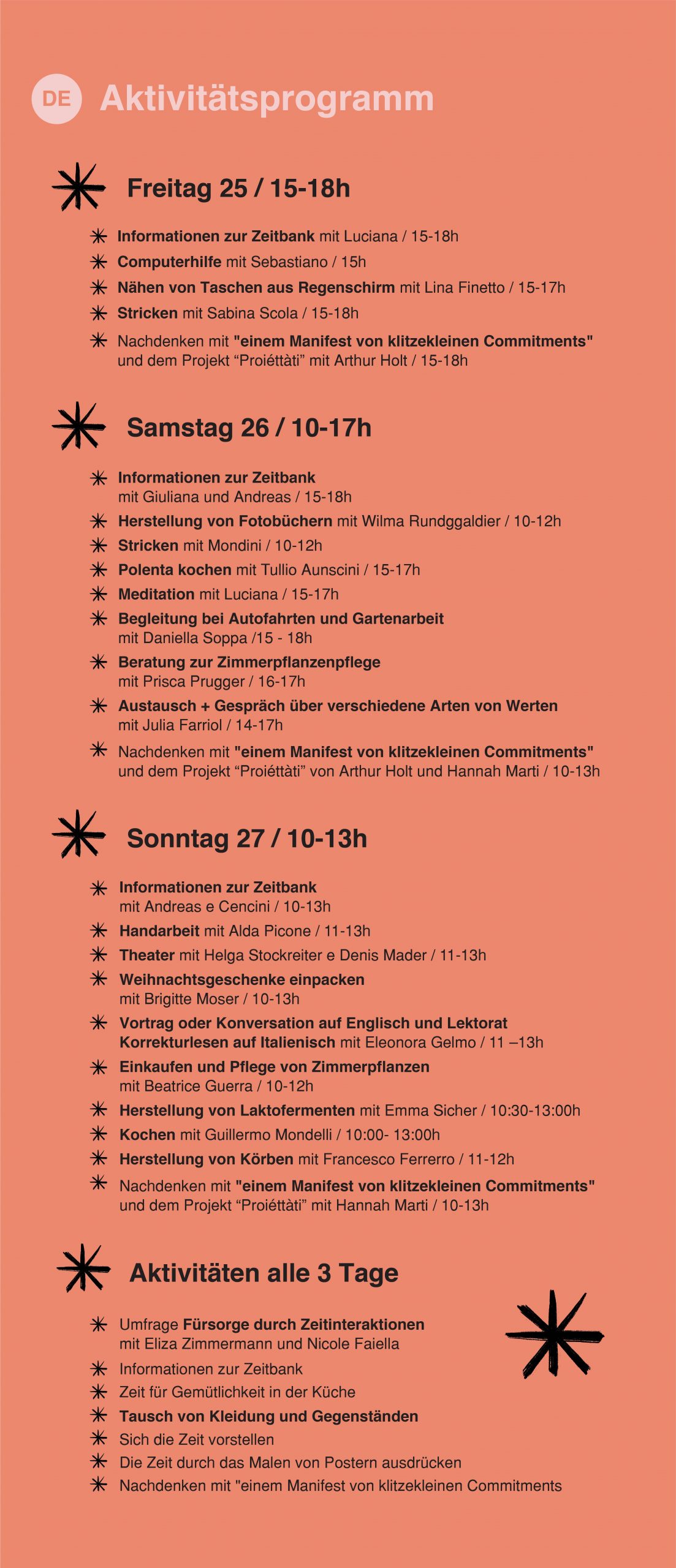 DE Aktivitätsprogramm

Freitag 25 / 15-18h

Informationen zur Zeitbank mit Luciana / 15-18h
Computerhilfe mit Sebastiano / 15h
Nähen von Taschen aus Regenschirm mit Lina Finetto / 15-17h
Stricken mit Sabina Scola / 15-18h
Nachdenken mit "einem Manifest von klitzekleinen Commitments" und dem Projekt “Proiéttàti” mit Arthur Holt / 15-18h

Samstag 26 / 10-17h

Informationen zur Zeitbank mit Giuliana und Andreas / 15-18h
Herstellung von Fotobüchern mit Wilma Rundggaldier / 10-12h
Stricken mit Mondini / 10-12h
Polenta kochen mit Tullio Aunscini / 15-17h
Meditation mit Luciana / 15-17h
Begleitung bei Autofahrten und Gartenarbeit mit Daniella Soppa /15 - 18h
Beratung zur Zimmerpflanzenpflege mit Prisca Prugger / 16-17h
Austausch + Gespräch über verschiedene Arten von Werten mit Julia Farriol / 14-17h
Nachdenken mit "einem Manifest von klitzekleinen Commitments" und dem Projekt “Proiéttàti” von Arthur Holt und Hannah Marti / 10-13h

Sonntag 27 / 10-13h

Informationen zur Zeitbank mit Andreas e Cencini / 10-13h
Handarbeit mit Alda Picone / 11-13h
Theater mit Helga Stockreiter e Denis Mader / 11-13h
Weihnachtsgeschenke einpacken mit Brigitte Moser / 10-13h
Vortrag oder Konversation auf Englisch und Lektorat Korrekturlesen auf Italienisch mit Eleonora Gelmo / 11 –13h
Einkaufen und Pflege von Zimmerpflanzen mit Beatrice Guerra / 10-12h
Herstellung von Laktofermenten mit Emma Sicher / 10:30-13:00h
Kochen mit Guillermo Mondelli / 10:00- 13:00h
Herstellung von Körben mit Francesco Ferrerro / 11-12h
Nachdenken mit "einem Manifest von klitzekleinen Commitments" und dem Projekt “Proiéttàti” mit Hannah Marti / 10-13h

Aktivitäten alle 3 Tage

Umfrage Fürsorge durch Zeitinteraktionen mit Eliza Zimmermann und Nicole Faiella
Informationen zur Zeitbank
Zeit für Gemütlichkeit in der Küche
Tausch von Kleidung und Gegenständen
Sich die Zeit vorstellen
Die Zeit durch das Malen von Postern ausdrücken
Nachdenken mit "einem Manifest von klitzekleinen Commitments